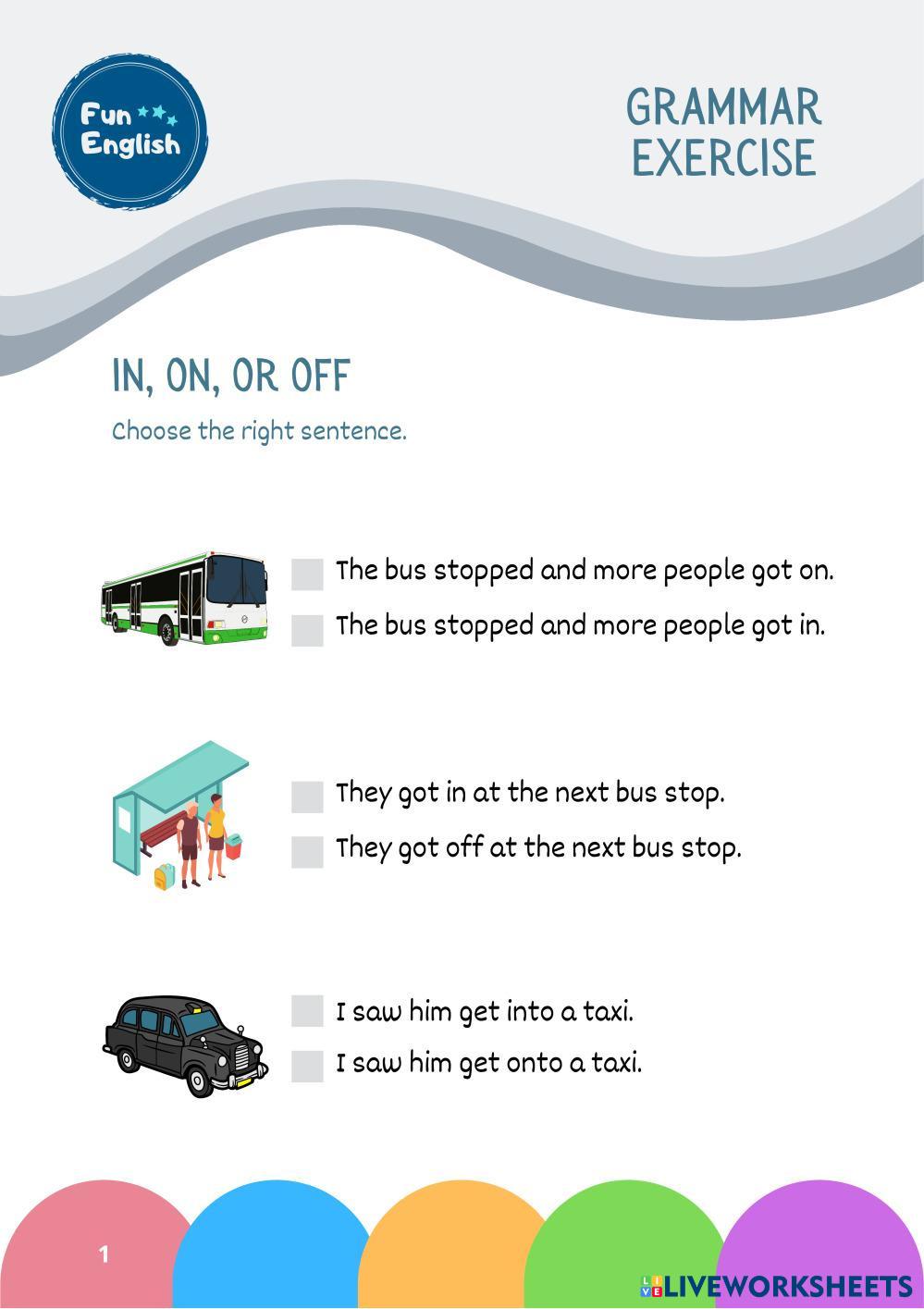 Fun English

GRAMMAR
EXERCISE

IN, ON, OR OFF

Choose the right sentence.

☐ The bus stopped and more people got on.
☐ The bus stopped and more people got in.

☐ They got in at the next bus stop.
☐ They got off at the next bus stop.

☐ I saw him get into a taxi.
☐ I saw him get onto a taxi.

1

LIVEWORKSHEETS